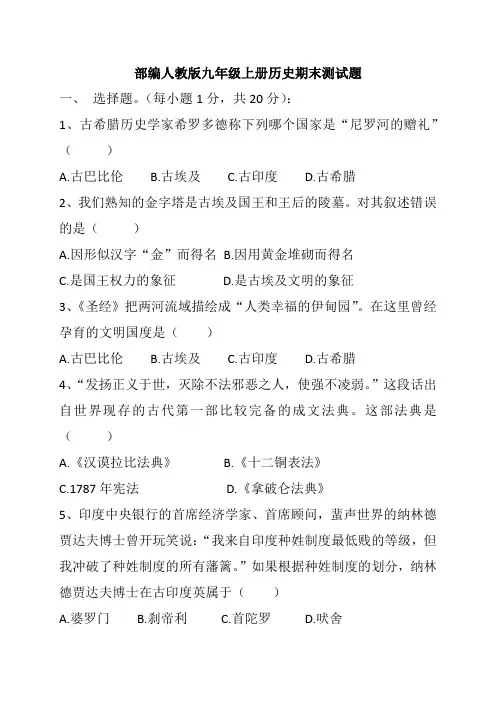 部编人教版九年级上册历史期末测试题

一、 选择题。（每小题 1 分，共 20 分）：

1、古希腊历史学家希罗多德称下列哪个国家是“尼罗河的赠礼”（　　）

A.古巴比伦　B.古埃及　C.古印度　D.古希腊

2、我们熟知的金字塔是古埃及国王和王后的陵墓。对其叙述错误的是（　　）

A.因形似汉字“金”而得名 B.因用黄金堆砌而得名

C.是国王权力的象征　D.是古埃及文明的象征

3、《圣经》把两河流域描绘成“人类幸福的伊甸园”。在这里曾经孕育的文明国度是（　　）

A.古巴比伦　B.古埃及　C.古印度　D.古希腊

4、“发扬正义于世，灭除不法邪恶之人，使强不凌弱。”这段话出自世界现存的古代第一部比较完备的成文法典。这部法典是（　　）

A.《汉谟拉比法典》　B.《十二铜表法》

C.1787 年宪法　D.《拿破仑法典》

5、印度中央银行的首席经济学家、首席顾问，蜚声世界的纳林德贾达夫博士曾开玩笑说：“我来自印度种姓制度最低贱的等级，但我冲破了种姓制度的所有藩篱。”如果根据种姓制度的划分，纳林德贾达夫博士在古印度英属于（　　）

A.婆罗门　B.刹帝利　C.首陀罗　D.吠舍